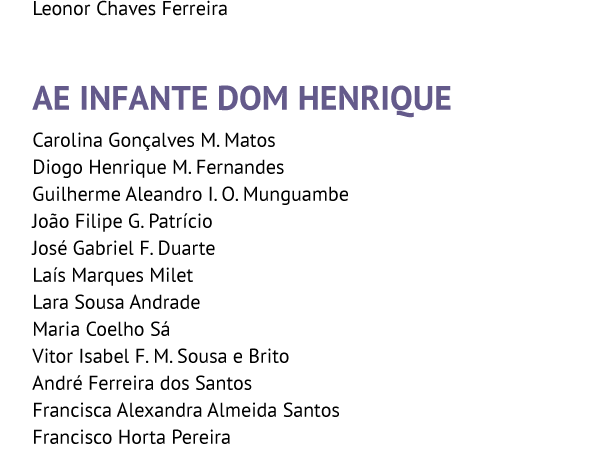 Leonor Chaves Ferreira

AE INFANTE DOM HENRIQUE

Carolina Gonçalves M. Matos
Diogo Henrique M. Fernandes
Guilherme Aleandro I. O. Munguambe
João Filipe G. Patrício
José Gabriel F. Duarte
Laís Marques Milet
Lara Sousa Andrade
Maria Coelho Sá
Vitor Isabel F. M. Sousa e Brito
André Ferreira dos Santos
Francisca Alexandra Almeida Santos
Francisco Horta Pereira